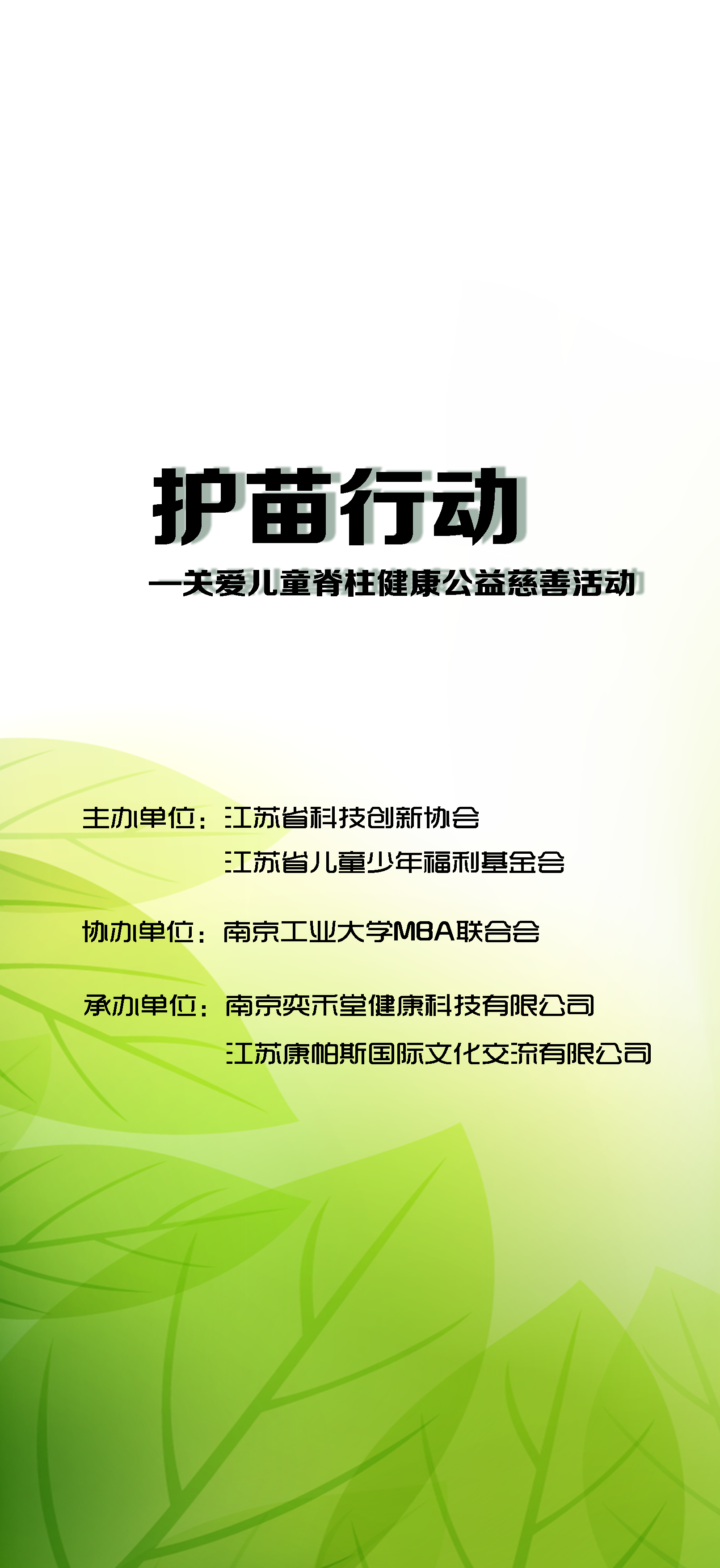 护苗行动

—关爱儿童脊柱健康公益慈善活动

主办单位：江苏省科技创新协会
江苏省儿童少年福利基金会

协办单位：南京工业大学MBA联合会

承办单位：南京奕禾堂健康科技有限公司
江苏康帕斯国际文化交流有限公司